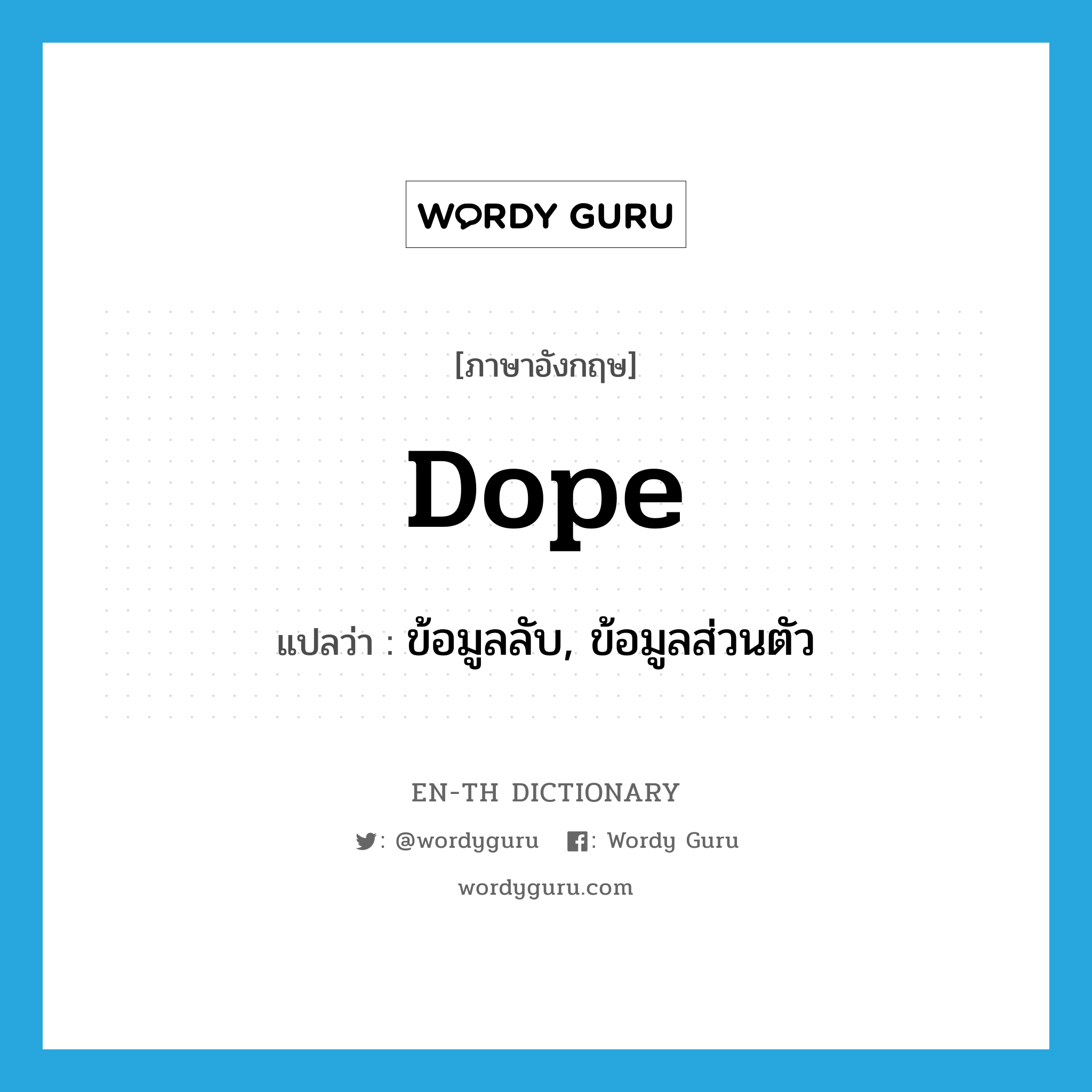 WORDY GURU

[ภาษาอังกฤษ]

Dope

แปลว่า : ข้อมูลลับ, ข้อมูลส่วนตัว

EN-TH DICTIONARY

: @wordyguru : Wordy Guru

wordyguru.com